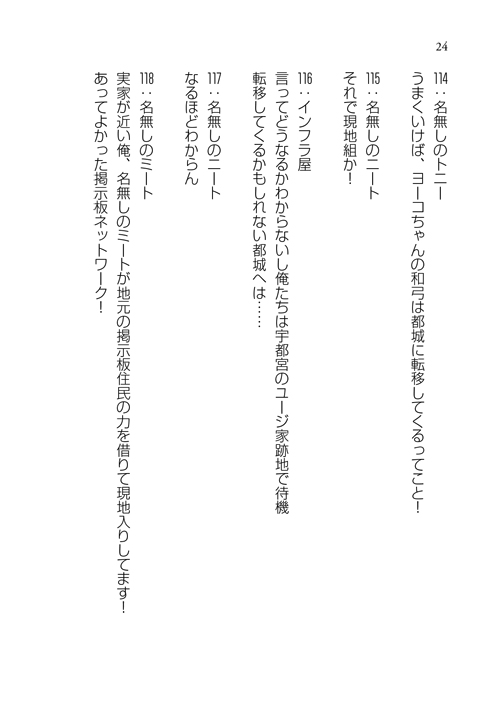 24

114：名無しのトニー
うまくいけば、ヨーコちゃんの和弓は都城に転移してくるってこと！

115：名無しのニート
それで現地組か！

116：インフラ屋
言ってどうなるかわからないし俺たちは宇都宮のユージ家跡地で待機
転移してくるかもしれない都城へは……

117：名無しのニート
なるほどわからん

118：名無しのミート
実家が近い俺、名無しのミートが地元の掲示板住民の力を借りて現地入りしてます！
あってよかった掲示板ネットワーク！